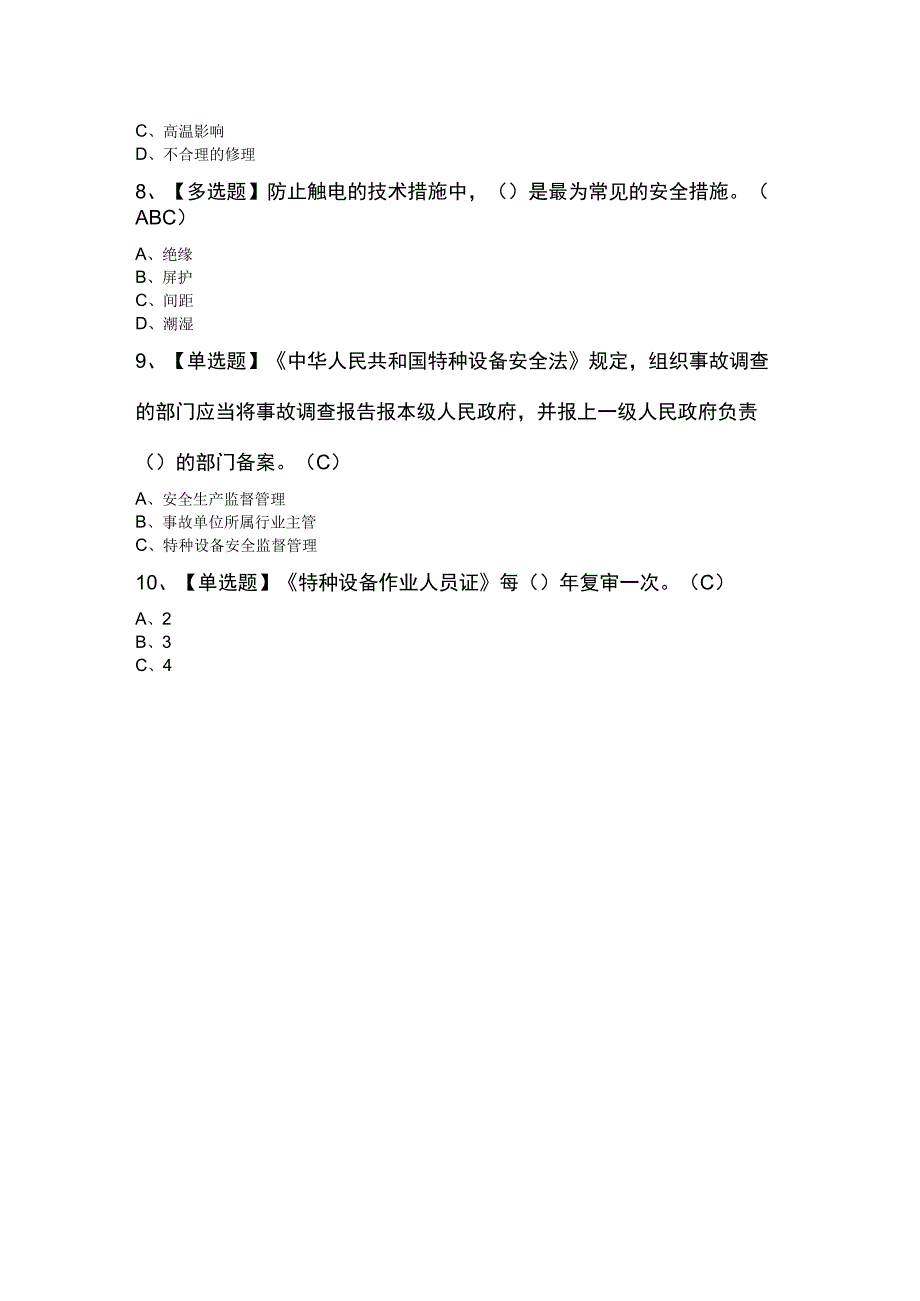 C、高温影响
D、不合理的修理

8、【多选题】防止触电的技术措施中，（）是最为常见的安全措施。（ABC）

A、绝缘
B、屏护
C、间距
D、潮湿

9、【单选题】《中华人民共和国特种设备安全法》规定，组织事故调查的部门应当将事故调查报告报本级人民政府，并报上一级人民政府负责（）的部门备案。（C）

A、安全生产监督管理
B、事故单位所属行业主管
C、特种设备安全监督管理

10、【单选题】《特种设备作业人员证》每（）年复审一次。（C）

A、2
B、3
C、4